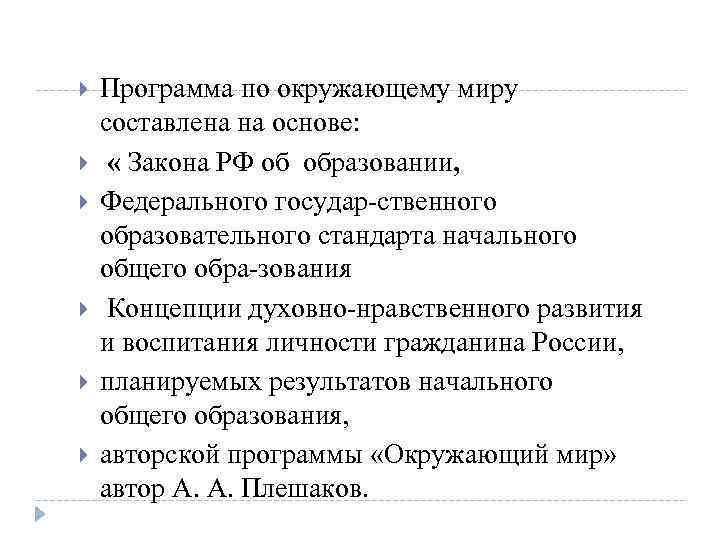 Программа по окружающему миру составлена на основе:

« Закона РФ об образовании,

Федерального государ-ственного образовательного стандарта начального общего обра-зования

Концепции духовно-нравственного развития и воспитания личности гражданина России,

планируемых результатов начального общего образования,

авторской программы «Окружающий мир» автор А. А. Плешаков.